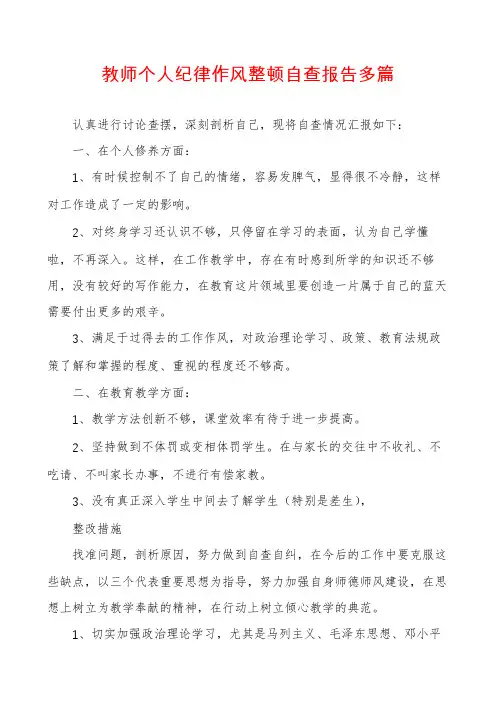 教师个人纪律作风整顿自查报告多篇

认真进行讨论查摆，深刻剖析自己，现将自查情况汇报如下：

一、在个人修养方面：

1、有时候控制不了自己的情绪，容易发脾气，显得很不冷静，这样对工作造成了一定的影响。

2、对终身学习还认识不够，只停留在学习的表面，认为自己学懂啦，不再深入。这样，在工作教学中，存在有时感到所学的知识还不够用，没有较好的写作能力，在教育这片领域里要创造一片属于自己的蓝天需要付出更多的艰辛。

3、满足于过得去的工作作风，对政治理论学习、政策、教育法规政策了解和掌握的程度、重视的程度还不够高。

二、在教育教学方面：

1、教学方法创新不够，课堂效率有待于进一步提高。

2、坚持做到不体罚或变相体罚学生。在与家长的交往中不收礼、不吃请、不叫家长办事，不进行有偿家教。

3、没有真正深入学生中间去了解学生（特别是差生），

整改措施

找准问题，剖析原因，努力做到自查自纠，在今后的工作中要克服这些缺点，以三个代表重要思想为指导，努力加强自身师德师风建设，在思想上树立为教学奉献的精神，在行动上树立倾心教学的典范。

1、切实加强政治理论学习，尤其是马列主义、毛泽东思想、邓小平